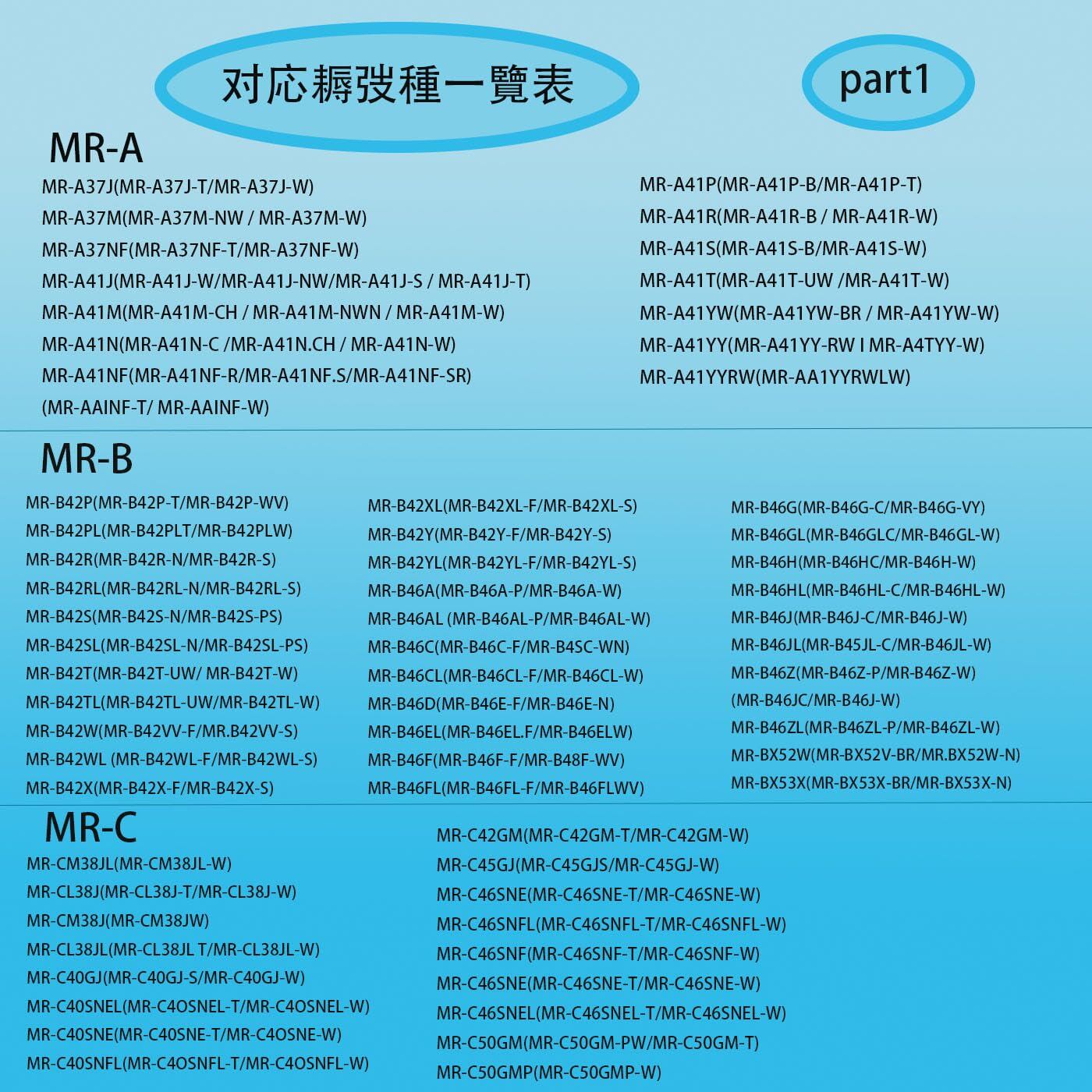 対応耨弢種一覽表

part1

MR-A

MR-A37J(MR-A37J-T/MR-A37J-W)
MR-A37M(MR-A37M-NW / MR-A37M-W)
MR-A37NF(MR-A37NF-T/MR-A37NF-W)
MR-A41J(MR-A41J-W/MR-A41J-NW/MR-A41J-S / MR-A41J-T)
MR-A41M(MR-A41M-CH / MR-A41M-NWN / MR-A41M-W)
MR-A41N(MR-A41N-C /MR-A41N.CH / MR-A41N-W)
MR-A41NF(MR-A41NF-R/MR-A41NF.S/MR-A41NF-SR)
(MR-AAINF-T/ MR-AAINF-W)

MR-A41P(MR-A41P-B/MR-A41P-T)
MR-A41R(MR-A41R-B / MR-A41R-W)
MR-A41S(MR-A41S-B/MR-A41S-W)
MR-A41T(MR-A41T-UW /MR-A41T-W)
MR-A41YW(MR-A41YW-BR / MR-A41YW-W)
MR-A41YY(MR-A41YY-RW I MR-A4TYY-W)
MR-A41YYRW(MR-AA1YYRWLW)

MR-B

MR-B42P(MR-B42P-T/MR-B42P-WV)
MR-B42PL(MR-B42PLT/MR-B42PLW)
MR-B42R(MR-B42R-N/MR-B42R-S)
MR-B42RL(MR-B42RL-N/MR-B42RL-S)
MR-B42S(MR-B42S-N/MR-B42S-PS)
MR-B42SL(MR-B42SL-N/MR-B42SL-PS)
MR-B42T(MR-B42T-UW/ MR-B42T-W)
MR-B42TL(MR-B42TL-UW/MR-B42TL-W)
MR-B42W(MR-B42VV-F/MR.B42VV-S)
MR-B42WL (MR-B42WL-F/MR-B42WL-S)
MR-B42X(MR-B42X-F/MR-B42X-S)

MR-B42XL(MR-B42XL-F/MR-B42XL-S)
MR-B42Y(MR-B42Y-F/MR-B42Y-S)
MR-B42YL(MR-B42YL-F/MR-B42YL-S)
MR-B46A(MR-B46A-P/MR-B46A-W)
MR-B46AL (MR-B46AL-P/MR-B46AL-W)
MR-B46C(MR-B46C-F/MR-B4SC-WN)
MR-B46CL(MR-B46CL-F/MR-B46CL-W)
MR-B46D(MR-B46E-F/MR-B46E-N)
MR-B46EL(MR-B46EL.F/MR-B46ELW)
MR-B46F(MR-B46F-F/MR-B48F-WV)
MR-B46FL(MR-B46FL-F/MR-B46FLWV)

MR-B46G(MR-B46G-C/MR-B46G-VY)
MR-B46GL(MR-B46GLC/MR-B46GL-W)
MR-B46H(MR-B46HC/MR-B46H-W)
MR-B46HL(MR-B46HL-C/MR-B46HL-W)
MR-B46J(MR-B46J-C/MR-B46J-W)
MR-B46JL(MR-B45JL-C/MR-B46JL-W)
MR-B46Z(MR-B46Z-P/MR-B46Z-W)
(MR-B46JC/MR-B46J-W)
MR-B46ZL(MR-B46ZL-P/MR-B46ZL-W)
MR-BX52W(MR-BX52V-BR/MR.BX52W-N)
MR-BX53X(MR-BX53X-BR/MR-BX53X-N)

MR-C

MR-CM38JL(MR-CM38JL-W)
MR-CL38J(MR-CL38J-T/MR-CL38J-W)
MR-CM38J(MR-CM38JW)
MR-CL38JL(MR-CL38JL T/MR-CL38JL-W)
MR-C40GJ(MR-C40GJ-S/MR-C40GJ-W)
MR-C40SNEL(MR-C4OSNEL-T/MR-C4OSNEL-W)
MR-C40SNE(MR-C40SNE-T/MR-C4OSNE-W)
MR-C40SNFL(MR-C4OSNFL-T/MR-C4OSNFL-W)

MR-C42GM(MR-C42GM-T/MR-C42GM-W)
MR-C45GJ(MR-C45GJS/MR-C45GJ-W)
MR-C46SNE(MR-C46SNE-T/MR-C46SNE-W)
MR-C46SNFL(MR-C46SNFL-T/MR-C46SNFL-W)
MR-C46SNF(MR-C46SNF-T/MR-C46SNF-W)
MR-C46SNE(MR-C46SNE-T/MR-C46SNE-W)
MR-C46SNEL(MR-C46SNEL-T/MR-C46SNEL-W)
MR-C50GM(MR-C50GM-PW/MR-C50GM-T)
MR-C50GMP(MR-C50GMP-W)